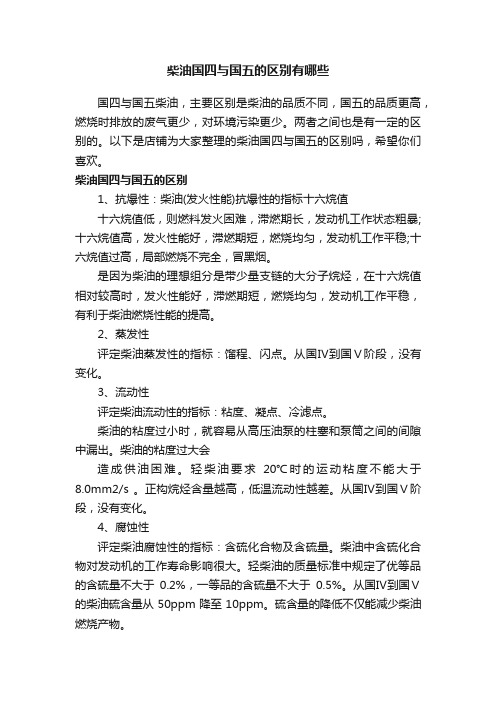 柴油国四与国五的区别有哪些

国四与国五柴油，主要区别是柴油的品质不同，国五的品质更高，燃烧时排放的废气更少，对环境污染更少。两者之间也是有一定的区别的。以下是店铺为大家整理的柴油国四与国五的区别吗，希望你们喜欢。

柴油国四与国五的区别

1、抗爆性：柴油(发火性能)抗爆性的指标十六烷值

十六烷值低，则燃料发火困难，滞燃期长，发动机工作状态粗暴;十六烷值高，发火性能好，滞燃期短，燃烧均匀，发动机工作平稳;十六烷值过高，局部燃烧不完全，冒黑烟。

是因为柴油的理想组分是带少量支链的大分子烷烃，在十六烷值相对较高时，发火性能好，滞燃期短，燃烧均匀，发动机工作平稳，有利于柴油燃烧性能的提高。

2、蒸发性

评定柴油蒸发性的指标：馏程、闪点。从国IV到国Ⅴ阶段，没有变化。

3、流动性

评定柴油流动性的指标：粘度、凝点、冷滤点。

柴油的粘度过小时，就容易从高压油泵的柱塞和泵筒之间的间隙中漏出。柴油的粘度过大会

造成供油困难。轻柴油要求 20℃时的运动粘度不能大于8.0mm2/s 。正构烷烃含量越高，低温流动性越差。从国IV到国Ⅴ阶段，没有变化。

4、腐蚀性

评定柴油腐蚀性的指标：含硫化合物及含硫量。柴油中含硫化合物对发动机的工作寿命影响很大。轻柴油的质量标准中规定了优等品的含硫量不大于 0.2%，一等品的含硫量不大于 0.5%。从国IV到国Ⅴ的柴油硫含量从 50ppm 降至 10ppm。硫含量的降低不仅能减少柴油燃烧产物。